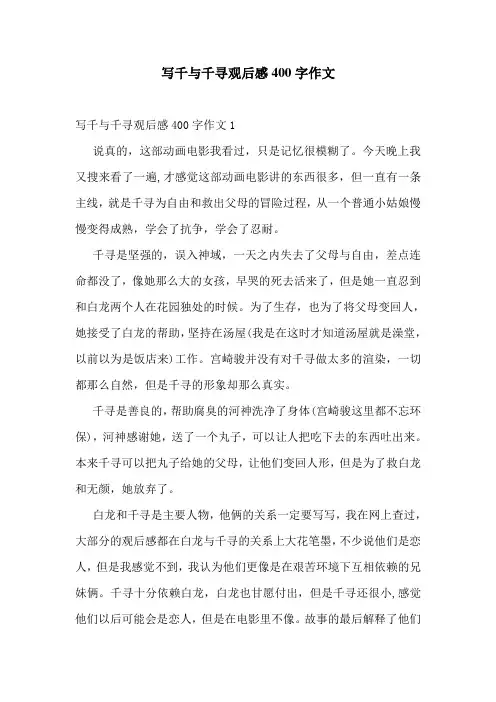 写千与千寻观后感400字作文

写千与千寻观后感400字作文1

说真的，这部动画电影我看过，只是记忆很模糊了。今天晚上我又搜来看了一遍,才感觉这部动画电影讲的东西很多，但一直有一条主线，就是千寻为自由和救出父母的冒险过程，从一个普通小姑娘慢慢变得成熟，学会了抗争，学会了忍耐。

千寻是坚强的，误入神域，一天之内失去了父母与自由，差点连命都没了，像她那么大的女孩，早哭的死去活来了，但是她一直忍到和白龙两个人在花园独处的时候。为了生存，也为了将父母变回人，她接受了白龙的帮助，坚持在汤屋(我是在这时才知道汤屋就是澡堂，以前以为是饭店来)工作。宫崎骏并没有对千寻做太多的渲染，一切都那么自然，但是千寻的形象却那么真实。

千寻是善良的，帮助腐臭的河神洗净了身体(宫崎骏这里都不忘环保)，河神感谢她，送了一个丸子，可以让人把吃下去的东西吐出来。本来千寻可以把丸子给她的父母，让他们变回人形，但是为了救白龙和无颜，她放弃了。

白龙和千寻是主要人物，他俩的关系一定要写写，我在网上查过，大部分的观后感都在白龙与千寻的关系上大花笔墨，不少说他们是恋人，但是我感觉不到，我认为他们更像是在艰苦环境下互相依赖的兄妹俩。千寻十分依赖白龙，白龙也甘愿付出，但是千寻还很小,感觉他们以后可能会是恋人，但是在电影里不像。故事的最后解释了他们